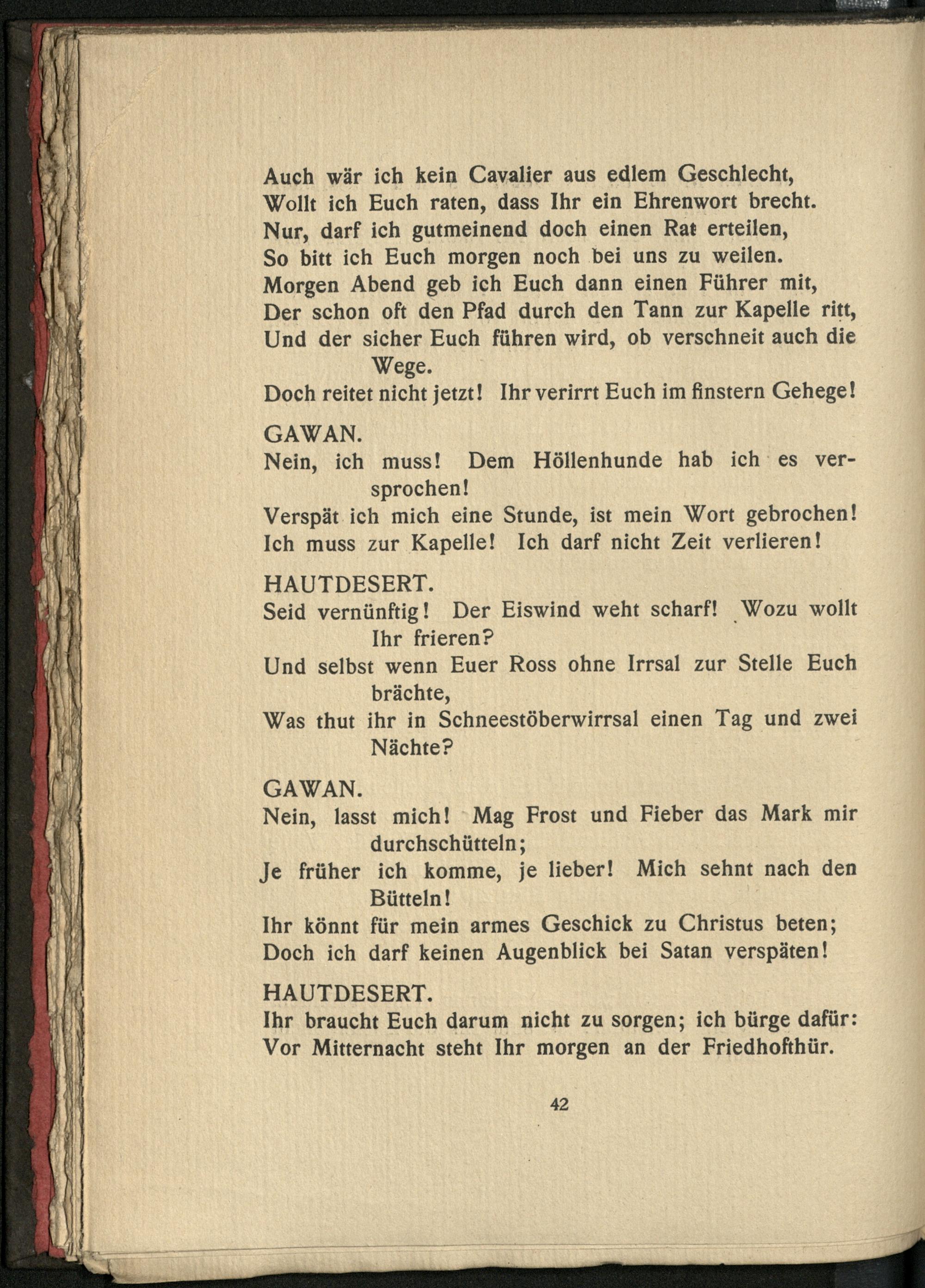 Auch wär ich kein Cavalier aus edlem Geschlecht,
Wollt ich Euch raten, dass Ihr ein Ehrenwort brecht.
Nur, darf ich gutmeinend doch einen Rat erteilen,
So bitt ich Euch morgen noch bei uns zu weilen.
Morgen Abend geb ich Euch dann einen Führer mit,
Der schon oft den Pfad durch den Tann zur Kapelle ritt,
Und der sicher Euch führen wird, ob verschneit auch die Wege.
Doch reitet nicht jetzt! Ihr verirrt Euch im finstern Gehege!

GAWAN.
Nein, ich muss! Dem Höllenhunde hab ich es versprochen!
Verspät ich mich eine Stunde, ist mein Wort gebrochen!
Ich muss zur Kapelle! Ich darf nicht Zeit verlieren!

HAUTDESERT.
Seid vernünftig! Der Eiswind weht scharf! Wozu wollt Ihr frieren?
Und selbst wenn Euer Ross ohne Irrsal zur Stelle Euch brächte,
Was thut ihr in Schneestöberwirrsal einen Tag und zwei Nächte?

GAWAN.
Nein, lasst mich! Mag Frost und Fieber das Mark mir durchschütteln;
Je früher ich komme, je lieber! Mich sehnt nach den Bütteln!
Ihr könnt für mein armes Geschick zu Christus beten;
Doch ich darf keinen Augenblick bei Satan verspäten!

HAUTDESERT.
Ihr braucht Euch darum nicht zu sorgen; ich bürge dafür:
Vor Mitternacht steht Ihr morgen an der Friedhofthür.

42